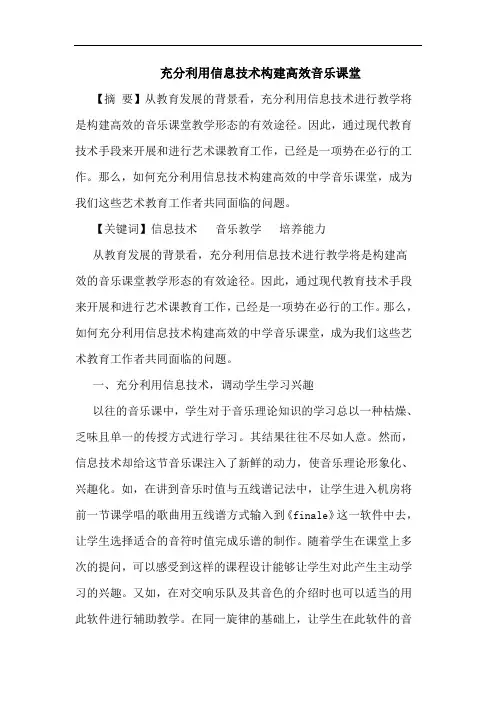 充分利用信息技术构建高效音乐课堂

【摘 要】从教育发展的背景看，充分利用信息技术进行教学将是构建高效的音乐课堂教学形态的有效途径。因此，通过现代教育技术手段来开展和进行艺术课教育工作，已经是一项势在必行的工作。那么，如何充分利用信息技术构建高效的中学音乐课堂，成为我们这些艺术教育工作者共同面临的问题。

【关键词】信息技术　音乐教学　培养能力

从教育发展的背景看，充分利用信息技术进行教学将是构建高效的音乐课堂教学形态的有效途径。因此，通过现代教育技术手段来开展和进行艺术课教育工作，已经是一项势在必行的工作。那么，如何充分利用信息技术构建高效的中学音乐课堂，成为我们这些艺术教育工作者共同面临的问题。

一、充分利用信息技术，调动学生学习兴趣

以往的音乐课中，学生对于音乐理论知识的学习总以一种枯燥、乏味且单一的传授方式进行学习。其结果往往不尽如人意。然而，信息技术却给这节音乐课注入了新鲜的动力，使音乐理论形象化、兴趣化。如，在讲到音乐时值与五线谱记法中，让学生进入机房将前一节课学唱的歌曲用五线谱方式输入到《finale》这一软件中去，让学生选择适合的音符时值完成乐谱的制作。随着学生在课堂上多次的提问，可以感受到这样的课程设计能够让学生对此产生主动学习的兴趣。又如，在对交响乐队及其音色的介绍时也可以适当的用此软件进行辅助教学。在同一旋律的基础上，让学生在此软件的音